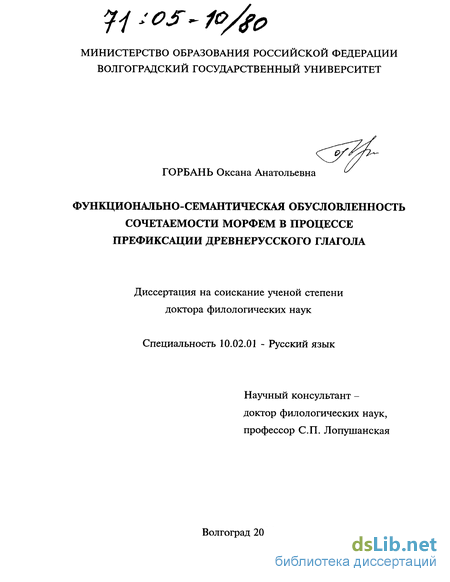 71:05-10/80

МИНИСТЕРСТВО ОБРАЗОВАНИЯ РОССИЙСКОЙ ФЕДЕРАЦИИ
ВОЛГОГРАДСКИЙ ГОСУДАРСТВЕННЫЙ УНИВЕРСИТЕТ

ГОРБАНЬ Оксана Анатольевна

ФУНКЦИОНАЛЬНО-СЕМАНТИЧЕСКАЯ ОБУСЛОВЛЕННОСТЬ СОЧЕТАЕМОСТИ МОРФЕМ В ПРОЦЕССЕ ПРЕФИКСАЦИИ ДРЕВНЕРУССКОГО ГЛАГОЛА

Диссертация на соискание ученой степени доктора филологических наук

Специальность 10.02.01 - Русский язык

Научный консультант –
доктор филологических наук,
профессор С.П. Лопушанская

Волгоград 20

dsLib.net
библиотека диссертаций